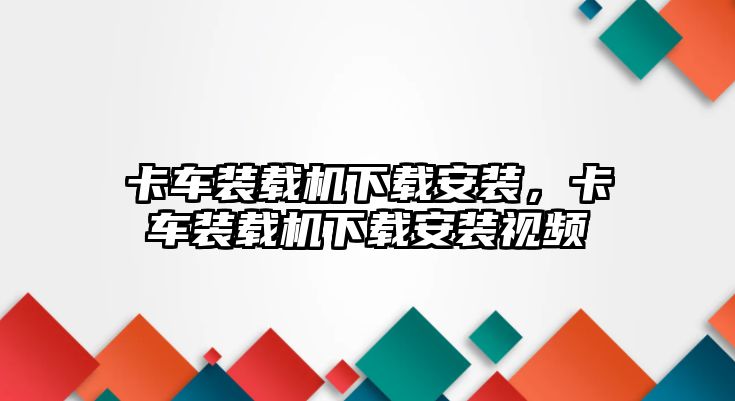 卡车装载机下载安装，卡车装载机下载安装视频